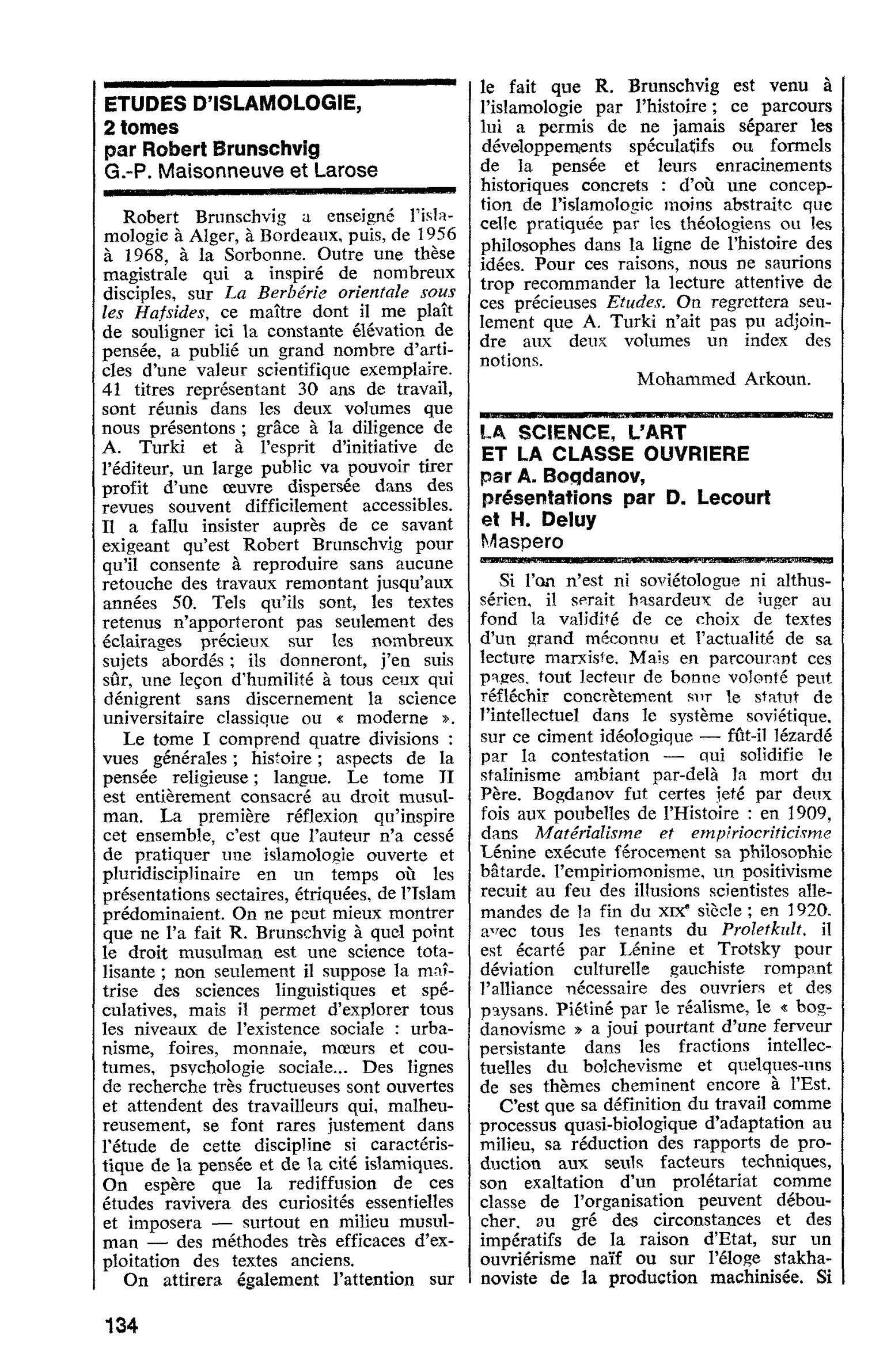 ETUDES D'ISLAMOLOGIE,
2 tomes
par Robert Brunschvig
G.-P. Maisonneuve et Larose

Robert Brunschvig a enseigné l'islamologie à Alger, à Bordeaux, puis, de 1956 à 1968, à la Sorbonne. Outre une thèse magistrale qui a inspiré de nombreux disciples, sur La Berbérie orientale sous les Hafsides, ce maître dont il me plaît de souligner ici la constante élévation de pensée, a publié un grand nombre d'articles d'une valeur scientifique exemplaire. 41 titres représentant 30 ans de travail, sont réunis dans les deux volumes que nous présentons ; grâce à la diligence de A. Turki et à l'esprit d'initiative de l'éditeur, un large public va pouvoir tirer profit d'une œuvre dispersée dans des revues souvent difficilement accessibles. Il a fallu insister auprès de ce savant exigeant qu'est Robert Brunschvig pour qu'il consente à reproduire sans aucune retouche des travaux remontant jusqu'aux années 50. Tels qu'ils sont, les textes retenus n'apporteront pas seulement des éclairages précieux sur les nombreux sujets abordés ; ils donneront, j'en suis sûr, une leçon d'humilité à tous ceux qui dénigrent sans discernement la science universitaire classique ou « moderne ».

Le tome I comprend quatre divisions : vues générales ; histoire ; aspects de la pensée religieuse ; langue. Le tome II est entièrement consacré au droit musulman. La première réflexion qu'inspire cet ensemble, c'est que l'auteur n'a cessé de pratiquer une islamologie ouverte et pluridisciplinaire en un temps où les présentations sectaires, étriquées, de l'Islam prédominaient. On ne peut mieux montrer que ne l'a fait R. Brunschvig à quel point le droit musulman est une science totalisante ; non seulement il suppose la maîtrise des sciences linguistiques et spéculatives, mais il permet d'explorer tous les niveaux de l'existence sociale : urbanisme, foires, monnaie, mœurs et coutumes, psychologie sociale... Des lignes de recherche très fructueuses sont ouvertes et attendent des travailleurs qui, malheureusement, se font rares justement dans l'étude de cette discipline si caractéristique de la pensée et de la cité islamiques. On espère que la rediffusion de ces études ravivera des curiosités essentielles et imposera — surtout en milieu musulman — des méthodes très efficaces d'exploitation des textes anciens.

On attirera également l'attention sur le fait que R. Brunschvig est venu à l'islamologie par l'histoire ; ce parcours lui a permis de ne jamais séparer les développements spéculatifs ou formels de la pensée et leurs enracinements historiques concrets : d'où une conception de l'islamologie moins abstraite que celle pratiquée par les théologiens ou les philosophes dans la ligne de l'histoire des idées. Pour ces raisons, nous ne saurions trop recommander la lecture attentive de ces précieuses Etudes. On regrettera seulement que A. Turki n'ait pas pu adjoindre aux deux volumes un index des notions.

Mohammed Arkoun.

LA SCIENCE, L'ART
ET LA CLASSE OUVRIERE
par A. Bogdanov,
présentations par D. Lecourt
et H. Deluy
Maspero

Si l'on n'est ni soviétologue ni althussérien, il serait hasardeux de juger au fond la validité de ce choix de textes d'un grand méconnu et l'actualité de sa lecture marxiste. Mais en parcourant ces pages, tout lecteur de bonne volonté peut réfléchir concrètement sur le statut de l'intellectuel dans le système soviétique, sur ce ciment idéologique — fût-il lézardé par la contestation — qui solidifie le stalinisme ambiant par-delà la mort du Père. Bogdanov fut certes jeté par deux fois aux poubelles de l'Histoire : en 1909, dans Matérialisme et empiriocriticisme Lénine exécute férocement sa philosophie bâtarde, l'empiriomonisme, un positivisme recuit au feu des illusions scientistes allemandes de la fin du XIXe siècle ; en 1920, avec tous les tenants du Proletkult, il est écarté par Lénine et Trotsky pour déviation culturelle gauchiste rompant l'alliance nécessaire des ouvriers et des paysans. Piétiné par le réalisme, le « bogdanovisme » a joui pourtant d'une ferveur persistante dans les fractions intellectuelles du bolchevisme et quelques-uns de ses thèmes cheminent encore à l'Est.

C'est que sa définition du travail comme processus quasi-biologique d'adaptation au milieu, sa réduction des rapports de production aux seuls facteurs techniques, son exaltation d'un prolétariat comme classe de l'organisation peuvent déboucher, au gré des circonstances et des impératifs de la raison d'Etat, sur un ouvriérisme naïf ou sur l'éloge stakhanoviste de la production machinisée. Si

134